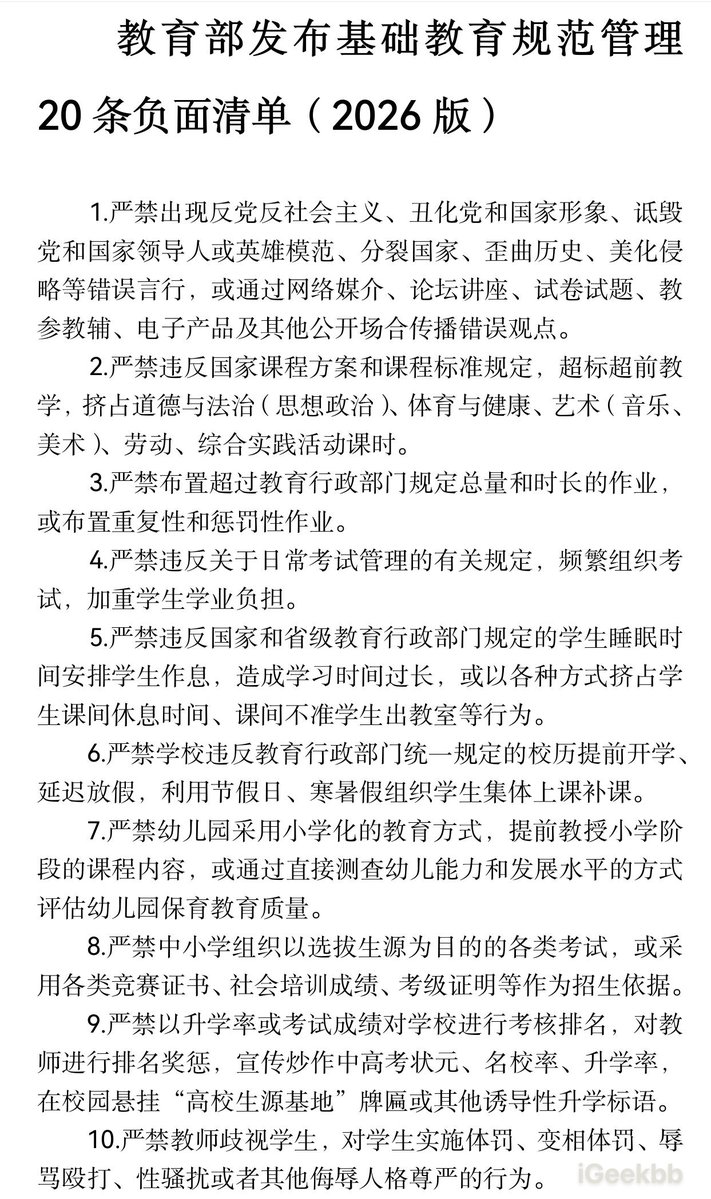 教育部发布基础教育规范管理20条负面清单（2026版）

1.严禁出现反党反社会主义、丑化党和国家形象、诋毁党和国家领导人或英雄模范、分裂国家、歪曲历史、美化侵略等错误言行，或通过网络媒介、论坛讲座、试卷试题、教参教辅、电子产品及其他公开场合传播错误观点。

2.严禁违反国家课程方案和课程标准规定，超标超前教学，挤占道德与法治（思想政治）、体育与健康、艺术（音乐、美术）、劳动、综合实践活动课时。

3.严禁布置超过教育行政部门规定总量和时长的作业，或布置重复性和惩罚性作业。

4.严禁违反关于日常考试管理的有关规定，频繁组织考试，加重学生学业负担。

5.严禁违反国家和省级教育行政部门规定的学生睡眠时间安排学生作息，造成学习时间过长，或以各种方式挤占学生课间休息时间、课间不准学生出教室等行为。

6.严禁学校违反教育行政部门统一规定的校历提前开学、延迟放假，利用节假日、寒暑假组织学生集体上课补课。

7.严禁幼儿园采用小学化的教育方式，提前教授小学阶段的课程内容，或通过直接测查幼儿能力和发展水平的方式评估幼儿园保育教育质量。

8.严禁中小学组织以选拔生源为目的的各类考试，或采用各类竞赛证书、社会培训成绩、考级证明等作为招生依据。

9.严禁以升学率或考试成绩对学校进行考核排名，对教师进行排名奖惩，宣传炒作中高考状元、名校率、升学率，在校园悬挂“高校生源基地”牌匾或其他诱导性升学标语。

10.严禁教师歧视学生，对学生实施体罚、变相体罚、辱骂殴打、性骚扰或者其他侮辱人格尊严的行为。

iGeekbb